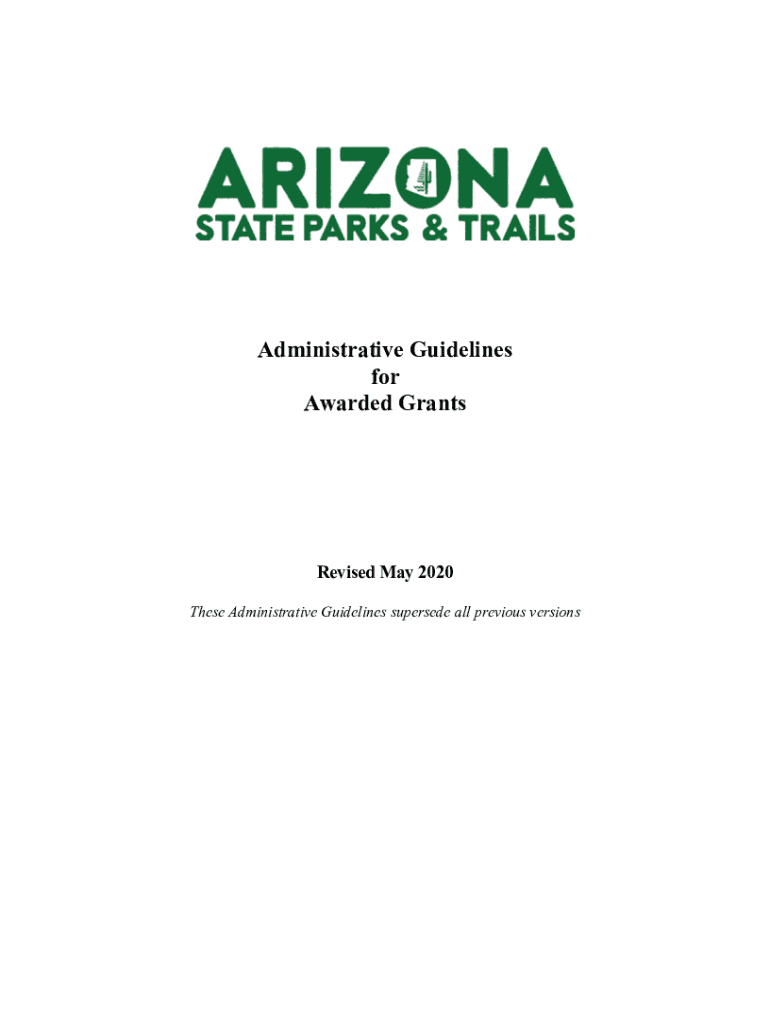 ARIZONA
STATE PARKS & TRAILS

Administrative Guidelines
for
Awarded Grants

Revised May 2020

These Administrative Guidelines supersede all previous versions